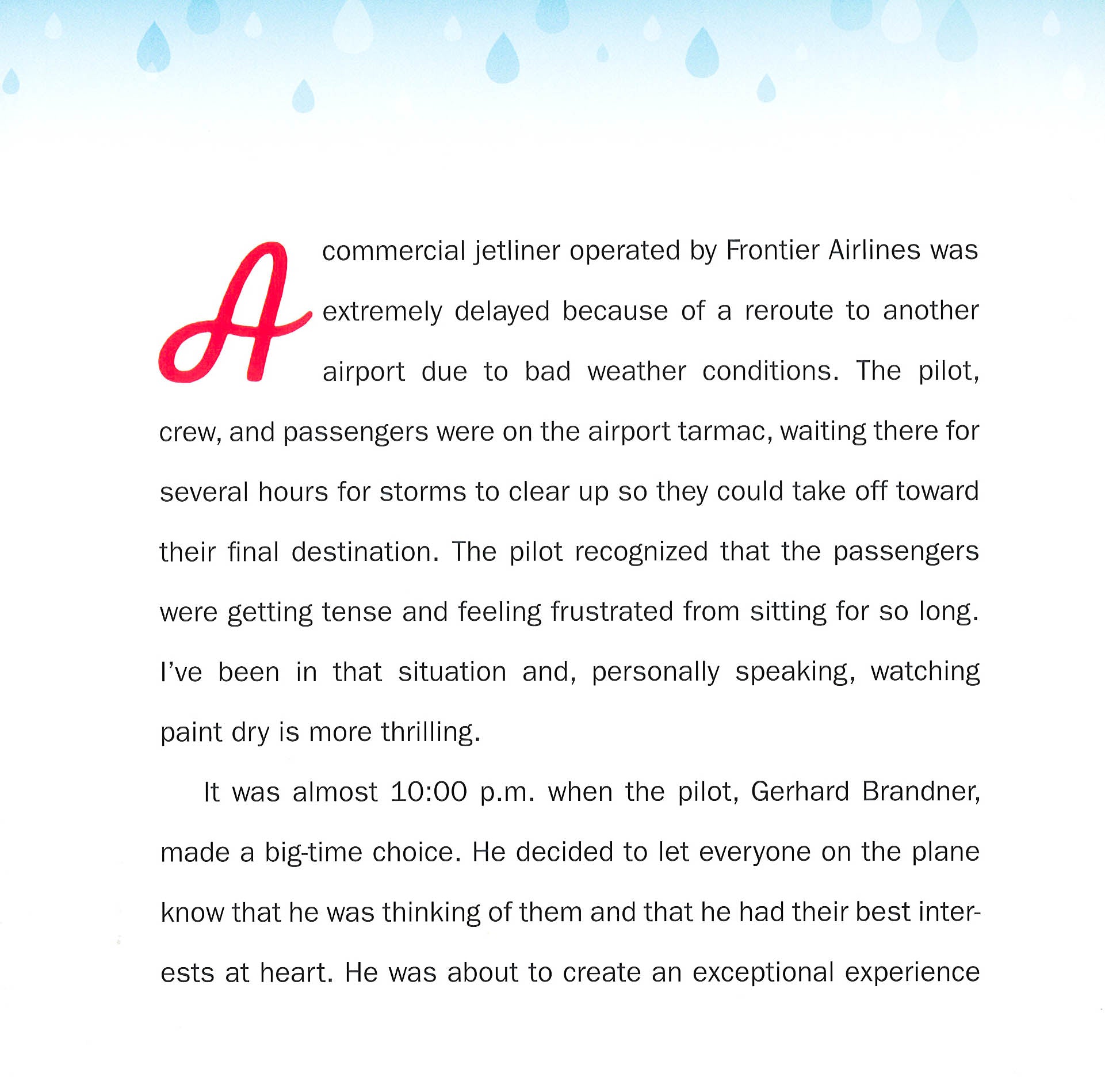 A commercial jetliner operated by Frontier Airlines was extremely delayed because of a reroute to another airport due to bad weather conditions. The pilot, crew, and passengers were on the airport tarmac, waiting there for several hours for storms to clear up so they could take off toward their final destination. The pilot recognized that the passengers were getting tense and feeling frustrated from sitting for so long. I've been in that situation and, personally speaking, watching paint dry is more thrilling.

It was almost 10:00 p.m. when the pilot, Gerhard Brandner, made a big-time choice. He decided to let everyone on the plane know that he was thinking of them and that he had their best interests at heart. He was about to create an exceptional experience